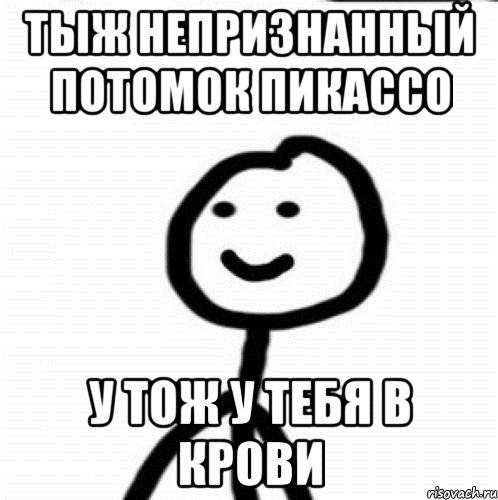 ТЫЖ НЕПРИЗНАННЫЙ ПОТОМОК ПИКАССО

У ТОЖ У ТЕБЯ В КРОВИ

risovach.ru